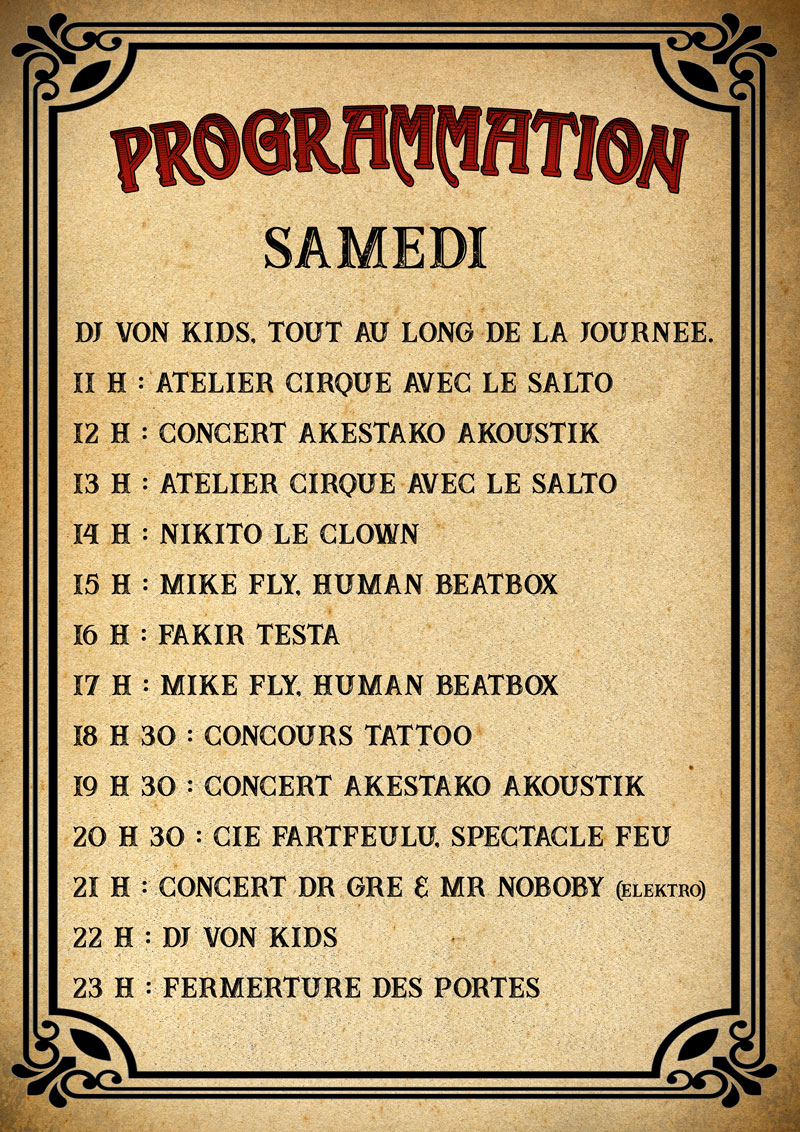 PROGRAMMATION

SAMEDI

DJ VON KIDS, TOUT AU LONG DE LA JOURNEE.

11 H : ATELIER CIRQUE AVEC LE SALTO

12 H : CONCERT AKESTAKO AKOUSTIK

13 H : ATELIER CIRQUE AVEC LE SALTO

14 H : NIKITO LE CLOWN

15 H : MIKE FLY, HUMAN BEATBOX

16 H : FAKIR TESTA

17 H : MIKE FLY, HUMAN BEATBOX

18 H 30 : CONCOURS TATTOO

19 H 30 : CONCERT AKESTAKO AKOUSTIK

20 H 30 : CIE FARTFEULU, SPECTACLE FEU

21 H : CONCERT DR GRE & MR NOBOBY (ELEKTRO)

22 H : DJ VON KIDS

23 H : FERMERTURE DES PORTES